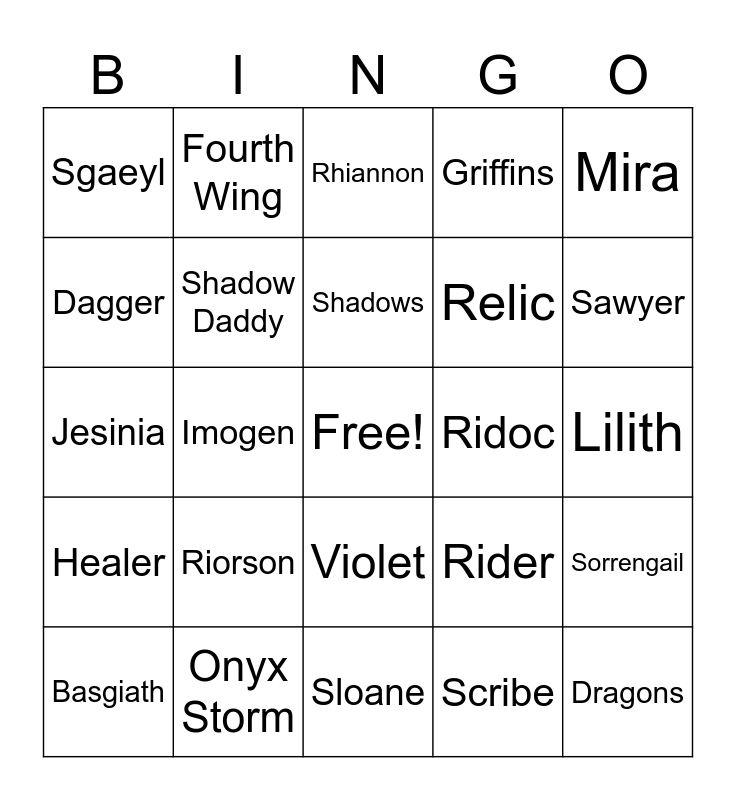 | B | I | N | G | O |
|---|---|---|---|---|
| Sgaeyl | Fourth Wing | Rhiannon | Griffins | Mira |
| Dagger | Shadow Daddy | Shadows | Relic | Sawyer |
| Jesinia | Imogen | Free! | Ridoc | Lilith |
| Healer | Riorson | Violet | Rider | Sorrengail |
| Basgiath | Onyx Storm | Sloane | Scribe | Dragons |